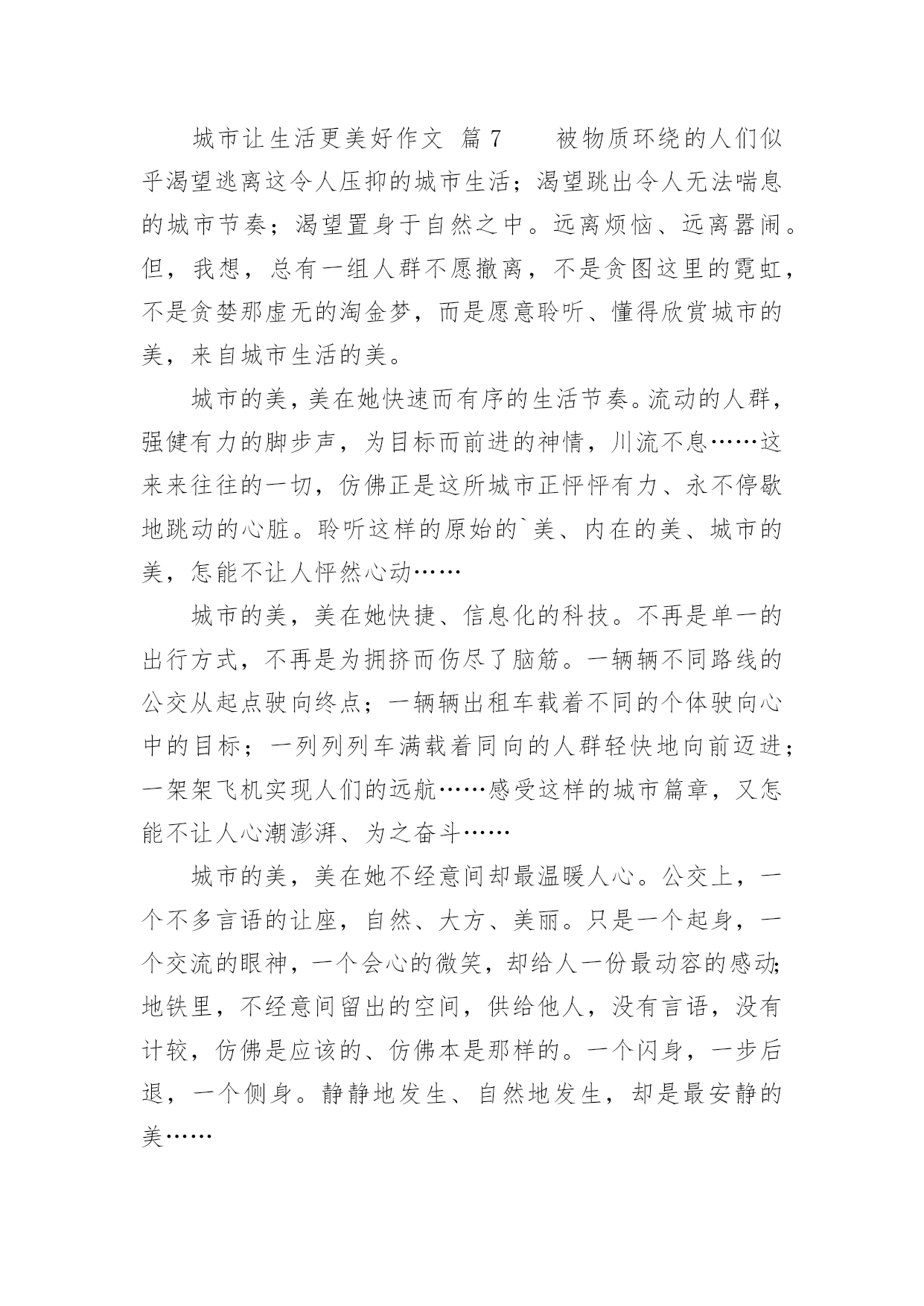 城市让生活更美好作文 篇7　　被物质环绕的人们似乎渴望逃离这令人压抑的城市生活；渴望跳出令人无法喘息的城市节奏；渴望置身于自然之中。远离烦恼、远离嚣闹。但，我想，总有一组人群不愿撤离，不是贪图这里的霓虹，不是贪婪那虚无的淘金梦，而是愿意聆听、懂得欣赏城市的美，来自城市生活的美。

城市的美，美在她快速而有序的生活节奏。流动的人群，强健有力的脚步声，为目标而前进的神情，川流不息……这来来往往的一切，仿佛正是这所城市正怦怦有力、永不停歇地跳动的心脏。聆听这样的原始的`美、内在的美、城市的美，怎能不让人怦然心动……

城市的美，美在她快捷、信息化的科技。不再是单一的出行方式，不再是为拥挤而伤尽了脑筋。一辆辆不同路线的公交从起点驶向终点；一辆辆出租车载着不同的个体驶向心中的目标；一列列列车满载着同向的人群轻快地向前迈进；一架架飞机实现人们的远航……感受这样的城市篇章，又怎能不让人心潮澎湃、为之奋斗……

城市的美，美在她不经意间却最温暖人心。公交上，一个不多言语的让座，自然、大方、美丽。只是一个起身，一个交流的眼神，一个会心的微笑，却给人一份最动容的感动；地铁里，不经意间留出的空间，供给他人，没有言语，没有计较，仿佛是应该的、仿佛本是那样的。一个闪身，一步后退，一个侧身。静静地发生、自然地发生，却是最安静的美……